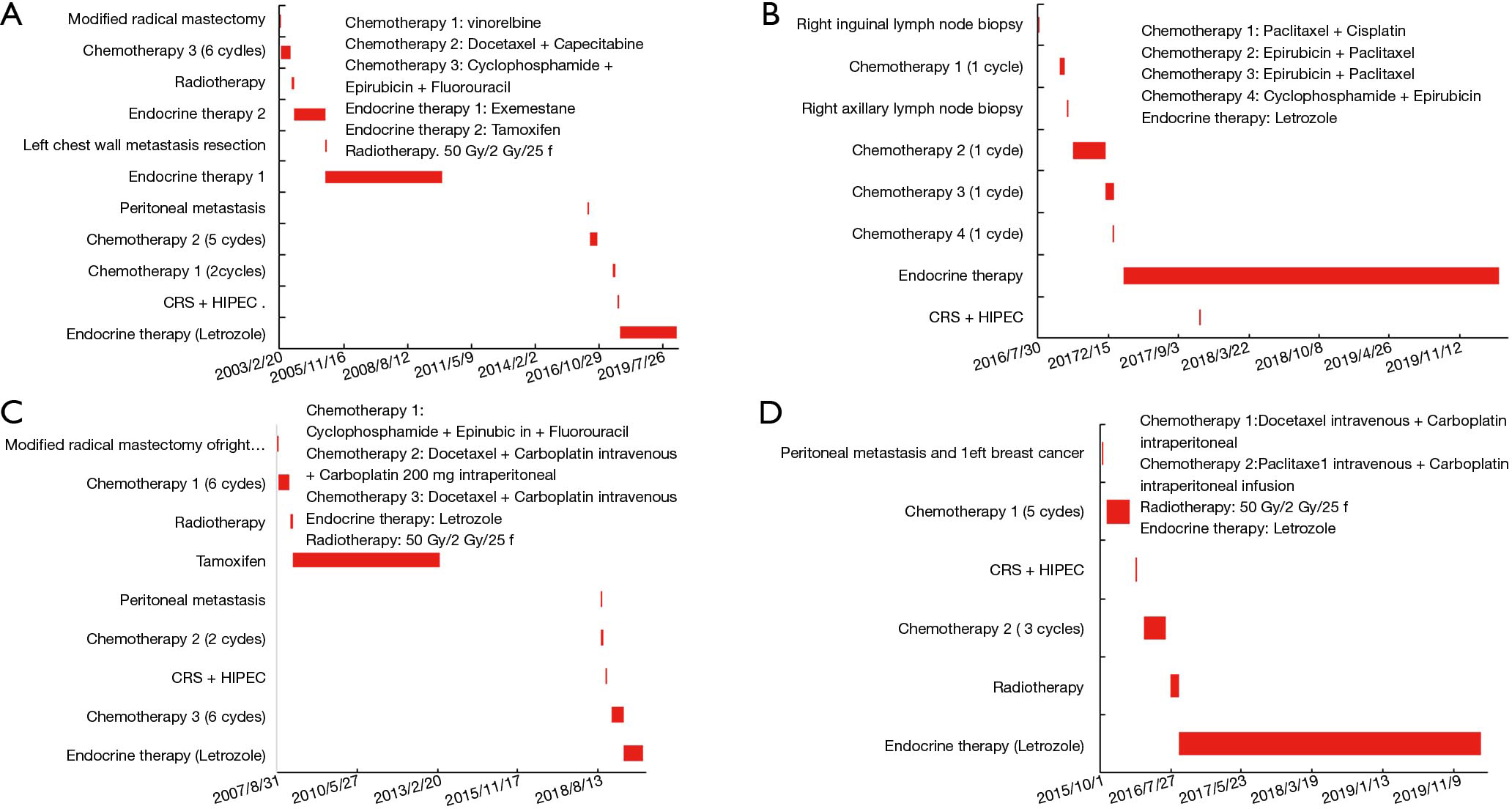 A

Modified radical mastectomy
Chemotherapy 3 (6 cydles)
Radiotherapy
Endocrine therapy 2
Left chest wall metastasis resection
Endocrine therapy 1
Peritoneal metastasis
Chemotherapy 2 (5 cydes)
Chemotherapy 1 (2cycles)
CRS + HIPEC .
Endocrine therapy (Letrozole)

Chemotherapy 1: vinorelbine
Chemotherapy 2: Docetaxel + Capecitabine
Chemotherapy 3: Cyclophosphamide + Epirubicin + Fluorouracil
Endocrine therapy 1: Exemestane
Endocrine therapy 2: Tamoxifen
Radiotherapy. 50 Gy/2 Gy/25 f

2003/2/20 2005/11/16 2008/8/12 2011/5/9 2014/2/2 2016/10/29 2019/7/26

B

Right inguinal lymph node biopsy
Chemotherapy 1 (1 cycle)
Right axillary lymph node biopsy
Chemotherapy 2 (1 cyde)
Chemotherapy 3 (1 cyde)
Chemotherapy 4 (1 cyde)
Endocrine therapy
CRS + HIPEC

Chemotherapy 1: Paclitaxel + Cisplatin
Chemotherapy 2: Epirubicin + Paclitaxel
Chemotherapy 3: Epirubicin + Paclitaxel
Chemotherapy 4: Cyclophosphamide + Epirubicin
Endocrine therapy: Letrozole

2016/7/30 20172/15 2017/9/3 2018/3/22 2018/10/8 2019/4/26 2019/11/12

C

Modified radical mastectomy ofright...
Chemotherapy 1 (6 cydes)
Radiotherapy
Tamoxifen
Peritoneal metastasis
Chemotherapy 2 (2 cydes)
CRS + HIPEC
Chemotherapy 3 (6 cydes)
Endocrine therapy (Letrozole)

Chemotherapy 1: Cyclophosphamide + Epinubic in + Fluorouracil
Chemotherapy 2: Docetaxel + Carboplatin intravenous + Carboplatin 200 mg intraperitoneal
Chemotherapy 3: Docetaxel + Carboplatin intravenous
Endocrine therapy: Letrozole
Radiotherapy: 50 Gy/2 Gy/25 f

2007/8/31 2010/5/27 2013/2/20 2015/11/17 2018/8/13

D

Peritoneal metastasis and 1eft breast cancer
Chemotherapy 1 (5 cydes)
CRS + HIPEC
Chemotherapy 2 ( 3 cycles)
Radiotherapy
Endocrine therapy (Letrozole)

Chemotherapy 1:Docetaxel intravenous + Carboplatin intraperitoneal
Chemotherapy 2:Paclitaxe1 intravenous + Carboplatin intraperitoneal infusion
Radiotherapy: 50 Gy/2 Gy/25 f
Endocrine therapy: Letrozole

2015/10/1 2016/7/27 2017/5/23 2018/3/19 2019/1/13 2019/11/9